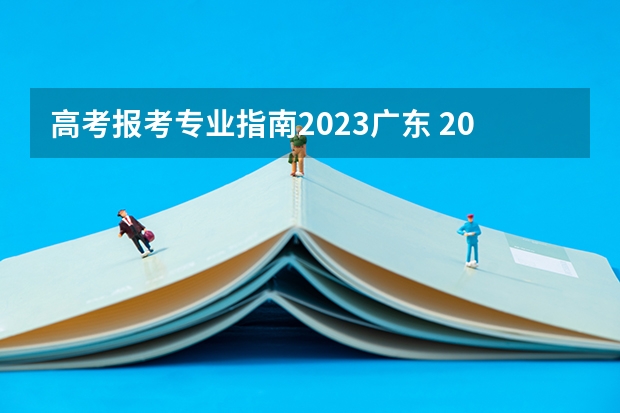 高考报考专业指南2023广东 20